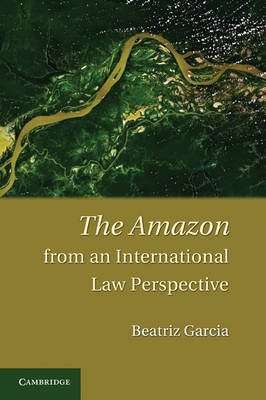 The Amazon
from an International Law Perspective

Beatriz Garcia

CAMBRIDGE